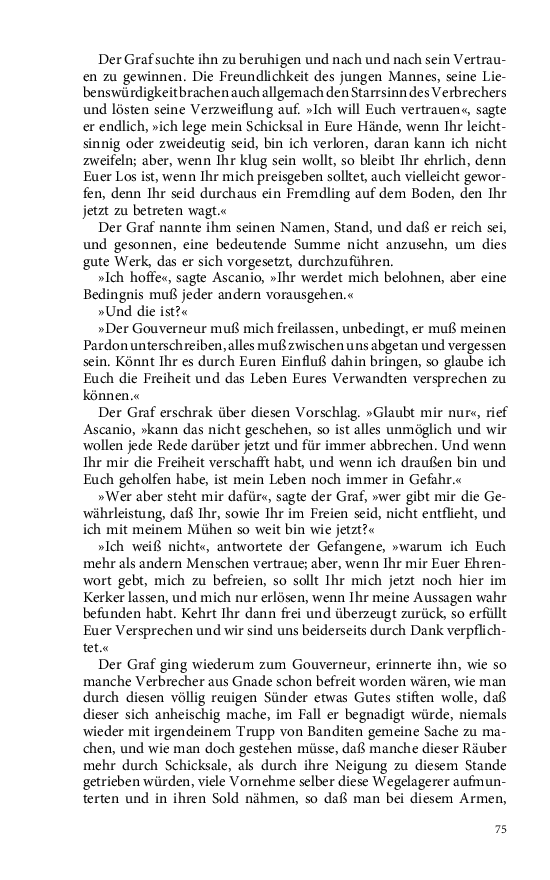 Der Graf suchte ihn zu beruhigen und nach und nach sein Vertrauen zu gewinnen. Die Freundlichkeit des jungen Mannes, seine Liebenswürdigkeit brachen auch allgemach den Starrsinn des Verbrechers und lösten seine Verzweiflung auf. »Ich will Euch vertrauen«, sagte er endlich, »ich lege mein Schicksal in Eure Hände, wenn Ihr leichtsinnig oder zweideutig seid, bin ich verloren, daran kann ich nicht zweifeln; aber, wenn Ihr klug sein wollt, so bleibt Ihr ehrlich, denn Euer Los ist, wenn Ihr mich preisgeben solltet, auch vielleicht geworfen, denn Ihr seid durchaus ein Fremdling auf dem Boden, den Ihr jetzt zu betreten wagt.«

Der Graf nannte ihm seinen Namen, Stand, und daß er reich sei, und gesonnen, eine bedeutende Summe nicht anzusehn, um dies gute Werk, das er sich vorgesetzt, durchzuführen.

»Ich hoffe«, sagte Ascanio, »Ihr werdet mich belohnen, aber eine Bedingnis muß jeder andern vorausgehen.«

»Und die ist?«

»Der Gouverneur muß mich freilassen, unbedingt, er muß meinen Pardon unterschreiben, alles muß zwischen uns abgetan und vergessen sein. Könnt Ihr es durch Euren Einfluß dahin bringen, so glaube ich Euch die Freiheit und das Leben Eures Verwandten versprechen zu können.«

Der Graf erschrak über diesen Vorschlag. »Glaubt mir nur«, rief Ascanio, »kann das nicht geschehen, so ist alles unmöglich und wir wollen jede Rede darüber jetzt und für immer abbrechen. Und wenn Ihr mir die Freiheit verschafft habt, und wenn ich draußen bin und Euch geholfen habe, ist mein Leben noch immer in Gefahr.«

»Wer aber steht mir dafür«, sagte der Graf, »wer gibt mir die Gewährleistung, daß Ihr, sowie Ihr im Freien seid, nicht entflieht, und ich mit meinem Mühen so weit bin wie jetzt?«

»Ich weiß nicht«, antwortete der Gefangene, »warum ich Euch mehr als andern Menschen vertraue; aber, wenn Ihr mir Euer Ehrenwort gebt, mich zu befreien, so sollt Ihr mich jetzt noch hier im Kerker lassen, und mich nur erlösen, wenn Ihr meine Aussagen wahr befunden habt. Kehrt Ihr dann frei und überzeugt zurück, so erfüllt Euer Versprechen und wir sind uns beiderseits durch Dank verpflichtet.«

Der Graf ging wiederum zum Gouverneur, erinnerte ihn, wie so manche Verbrecher aus Gnade schon befreit worden wären, wie man durch diesen völlig reuigen Sünder etwas Gutes stiften wolle, daß dieser sich anheischig mache, im Fall er begnadigt würde, niemals wieder mit irgendeinem Trupp von Banditen gemeine Sache zu machen, und wie man doch gestehen müsse, daß manche dieser Räuber mehr durch Schicksale, als durch ihre Neigung zu diesem Stande getrieben würden, viele Vornehme selber diese Wegelagerer aufmunterten und in ihren Sold nähmen, so daß man bei diesem Armen,

75